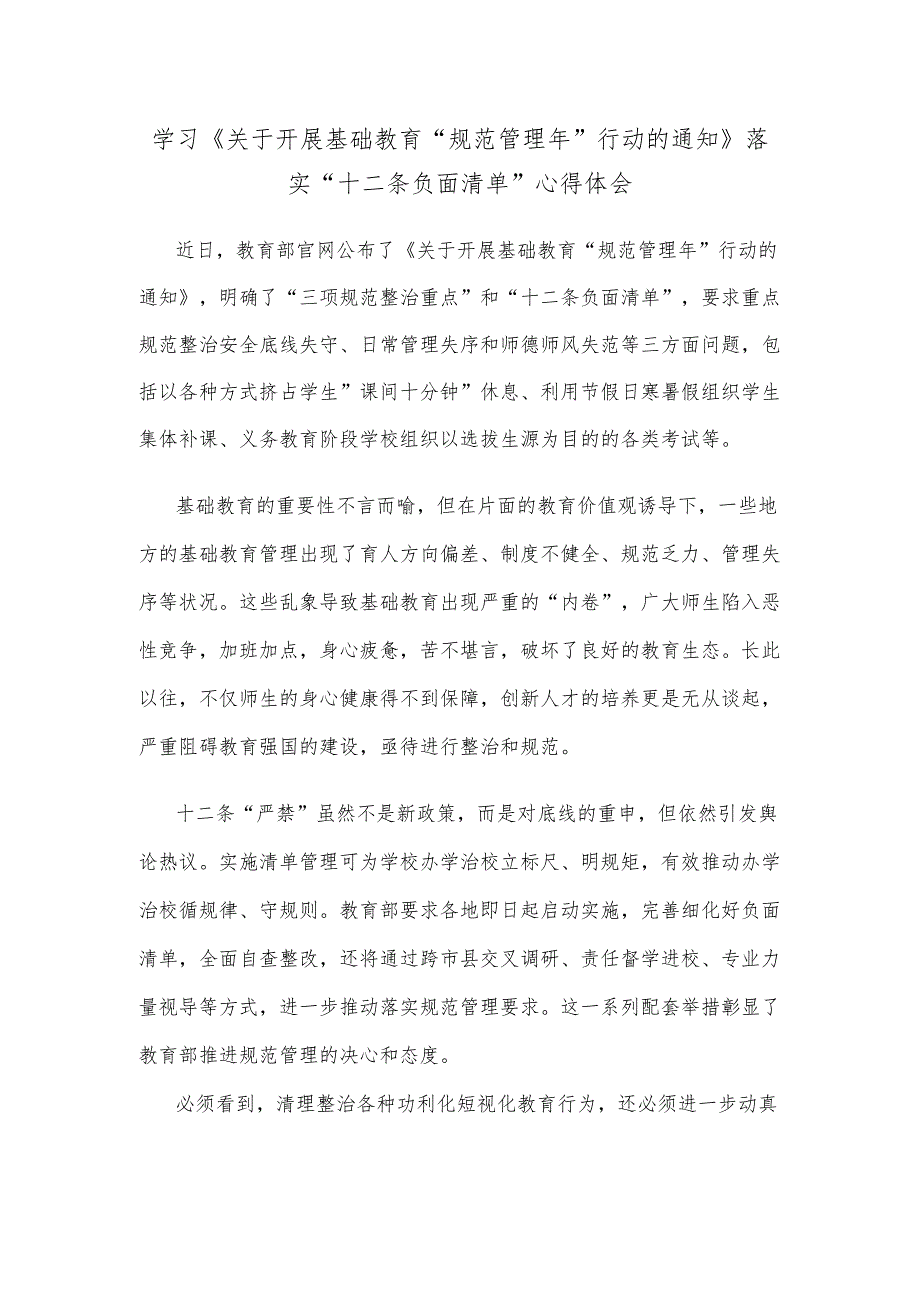 学习《关于开展基础教育“规范管理年”行动的通知》落实“十二条负面清单”心得体会

近日，教育部官网公布了《关于开展基础教育“规范管理年”行动的通知》，明确了“三项规范整治重点”和“十二条负面清单”，要求重点规范整治安全底线失守、日常管理失序和师德师风失范等三方面问题，包括以各种方式挤占学生”课间十分钟”休息、利用节假日寒暑假组织学生集体补课、义务教育阶段学校组织以选拔生源为目的的各类考试等。

基础教育的重要性不言而喻，但在片面的教育价值观诱导下，一些地方的基础教育管理出现了育人方向偏差、制度不健全、规范乏力、管理失序等状况。这些乱象导致基础教育出现严重的“内卷”，广大师生陷入恶性竞争，加班加点，身心疲惫，苦不堪言，破坏了良好的教育生态。长此以往，不仅师生的身心健康得不到保障，创新人才的培养更是无从谈起，严重阻碍教育强国的建设，亟待进行整治和规范。

十二条“严禁”虽然不是新政策，而是对底线的重申，但依然引发舆论热议。实施清单管理可为学校办学治校立标尺、明规矩，有效推动办学治校循规律、守规则。教育部要求各地即日起启动实施，完善细化好负面清单，全面自查整改，还将通过跨市县交叉调研、责任督学进校、专业力量视导等方式，进一步推动落实规范管理要求。这一系列配套举措彰显了教育部推进规范管理的决心和态度。

必须看到，清理整治各种功利化短视化教育行为，还必须进一步动真